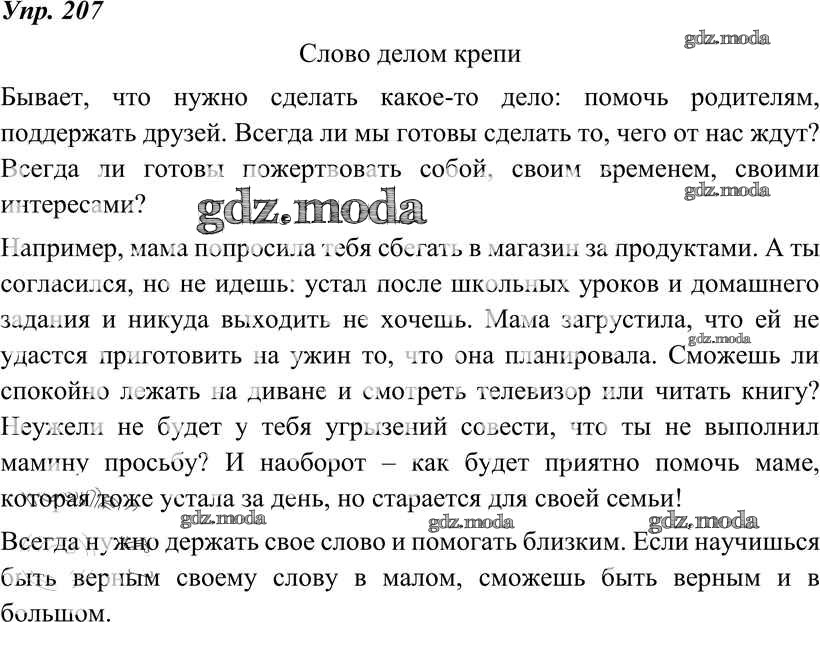 Упр. 207

gdz.moda

Слово делом крепи

Бывает, что нужно сделать какое-то дело: помочь родителям, поддержать друзей. Всегда ли мы готовы сделать то, чего от нас ждут? Всегда ли готовы пожертвовать собой, своим временем, своими интересами?

gdz.moda

gdz.moda

Например, мама попросила тебя сбегать в магазин за продуктами. А ты согласился, но не идешь: устал после школьных уроков и домашнего задания и никуда выходить не хочешь. Мама загрустила, что ей не удастся приготовить на ужин то, что она планировала. Сможешь ли спокойно лежать на диване и смотреть телевизор или читать книгу? Неужели не будет у тебя угрызений совести, что ты не выполнил мамину просьбу? И наоборот – как будет приятно помочь маме, которая тоже устала за день, но старается для своей семьи!

gdz.moda

gdz.moda gdz.moda gdz.moda

Всегда нужно держать свое слово и помогать близким. Если научишься быть верным своему слову в малом, сможешь быть верным и в большом.